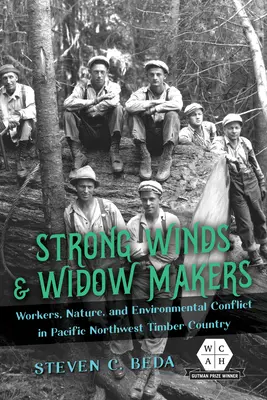 STRONG WINDS & WIDOW MAKERS

Workers, Nature, and Environmental Conflict in Pacific Northwest Timber Country

STEVEN C. BEDA

W C A H

GUTMAN PRIZE WINNER